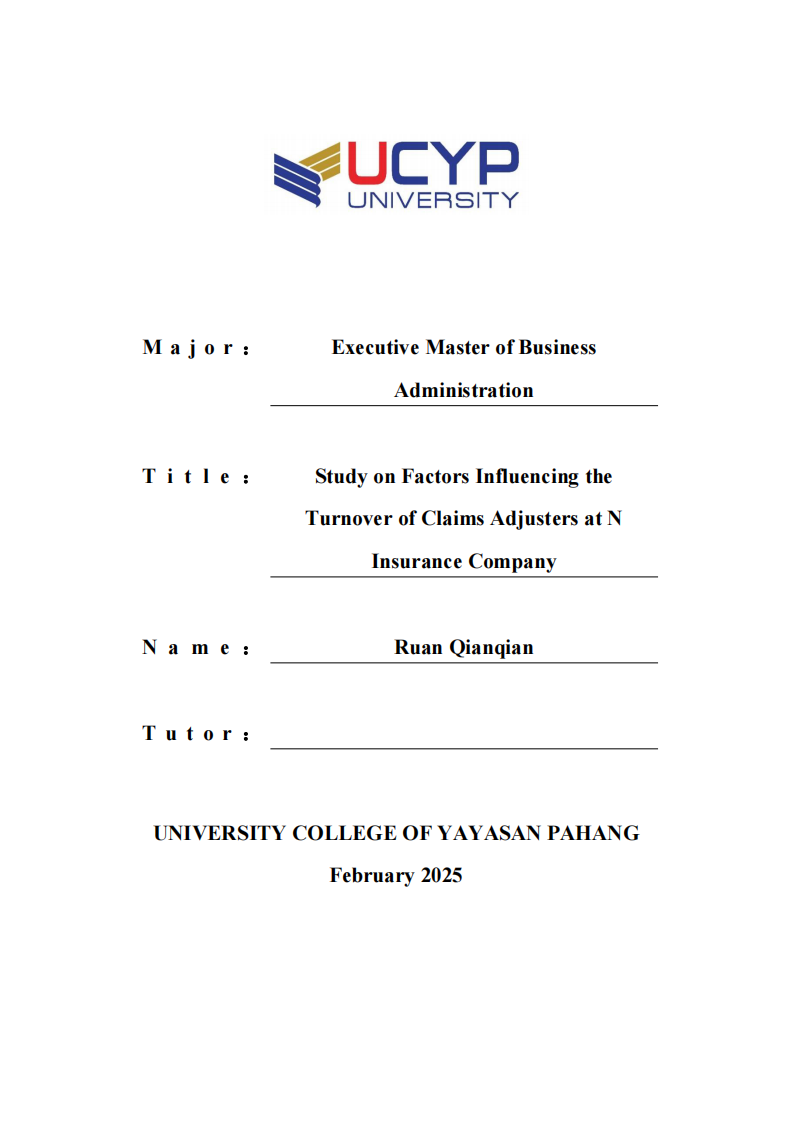 UCYP UNIVERSITY

Major: Executive Master of Business Administration

Title: Study on Factors Influencing the Turnover of Claims Adjusters at N Insurance Company

Name: Ruan Qianqian

Tutor:

UNIVERSITY COLLEGE OF YAYASAN PAHANG
February 2025